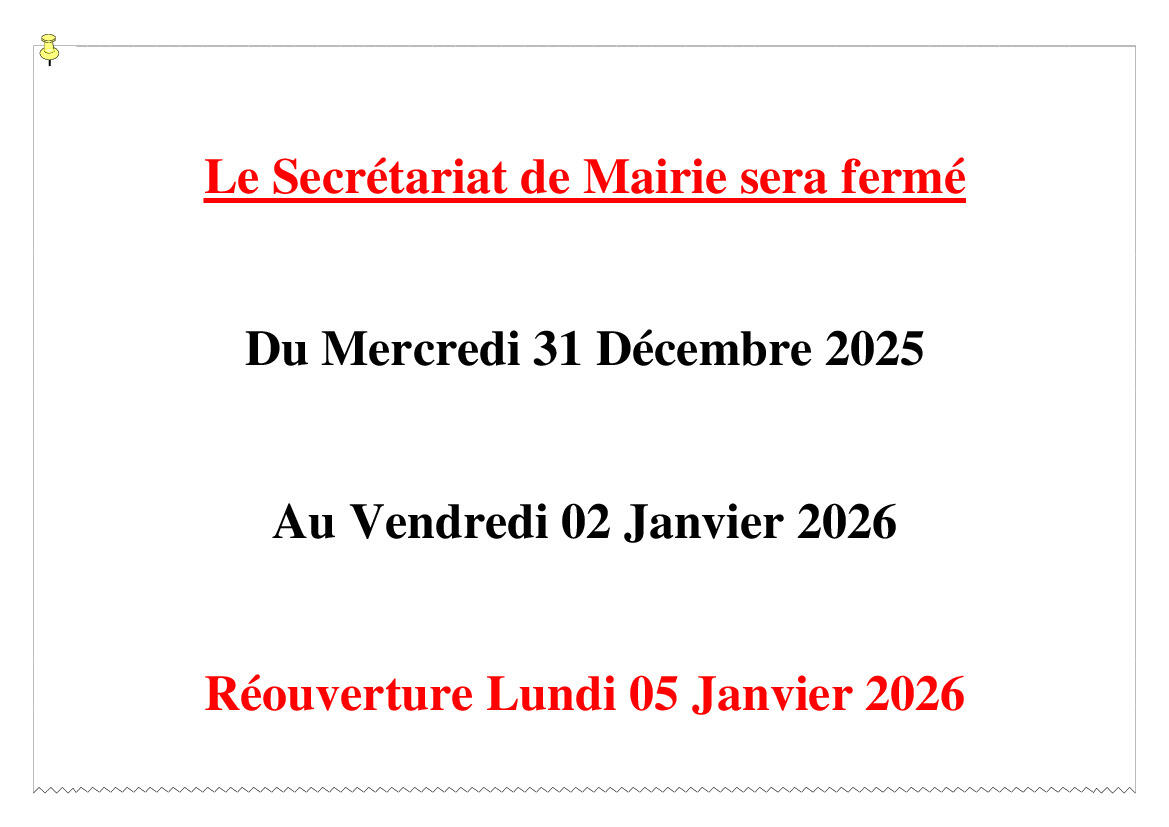 Le Secrétariat de Mairie sera fermé

Du Mercredi 31 Décembre 2025

Au Vendredi 02 Janvier 2026

Réouverture Lundi 05 Janvier 2026